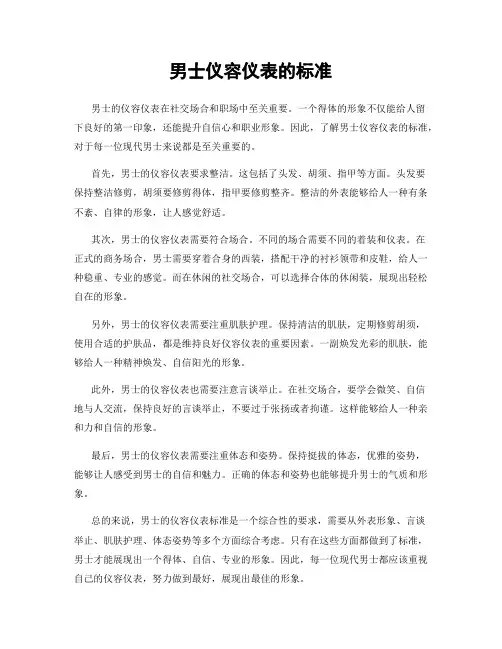 男士仪容仪表的标准

男士的仪容仪表在社交场合和职场中至关重要。一个得体的形象不仅能给人留下良好的第一印象，还能提升自信心和职业形象。因此，了解男士仪容仪表的标准，对于每一位现代男士来说都是至关重要的。

首先，男士的仪容仪表要求整洁。这包括了头发、胡须、指甲等方面。头发要保持整洁修剪，胡须要修剪得体，指甲要修剪整齐。整洁的外表能够给人一种有条不紊、自律的形象，让人感觉舒适。

其次，男士的仪容仪表需要符合场合。不同的场合需要不同的着装和仪表。在正式的商务场合，男士需要穿着合身的西装，搭配干净的衬衫领带和皮鞋，给人一种稳重、专业的感觉。而在休闲的社交场合，可以选择合体的休闲装，展现出轻松自在的形象。

另外，男士的仪容仪表需要注重肌肤护理。保持清洁的肌肤，定期修剪胡须，使用合适的护肤品，都是维持良好仪容仪表的重要因素。一副焕发光彩的肌肤，能够给人一种精神焕发、自信阳光的形象。

此外，男士的仪容仪表也需要注意言谈举止。在社交场合，要学会微笑、自信地与人交流，保持良好的言谈举止，不要过于张扬或者拘谨。这样能够给人一种亲和力和自信的形象。

最后，男士的仪容仪表需要注重体态和姿势。保持挺拔的体态，优雅的姿势，能够让人感受到男士的自信和魅力。正确的体态和姿势也能够提升男士的气质和形象。

总的来说，男士的仪容仪表标准是一个综合性的要求，需要从外表形象、言谈举止、肌肤护理、体态姿势等多个方面综合考虑。只有在这些方面都做到了标准，男士才能展现出一个得体、自信、专业的形象。因此，每一位现代男士都应该重视自己的仪容仪表，努力做到最好，展现出最佳的形象。